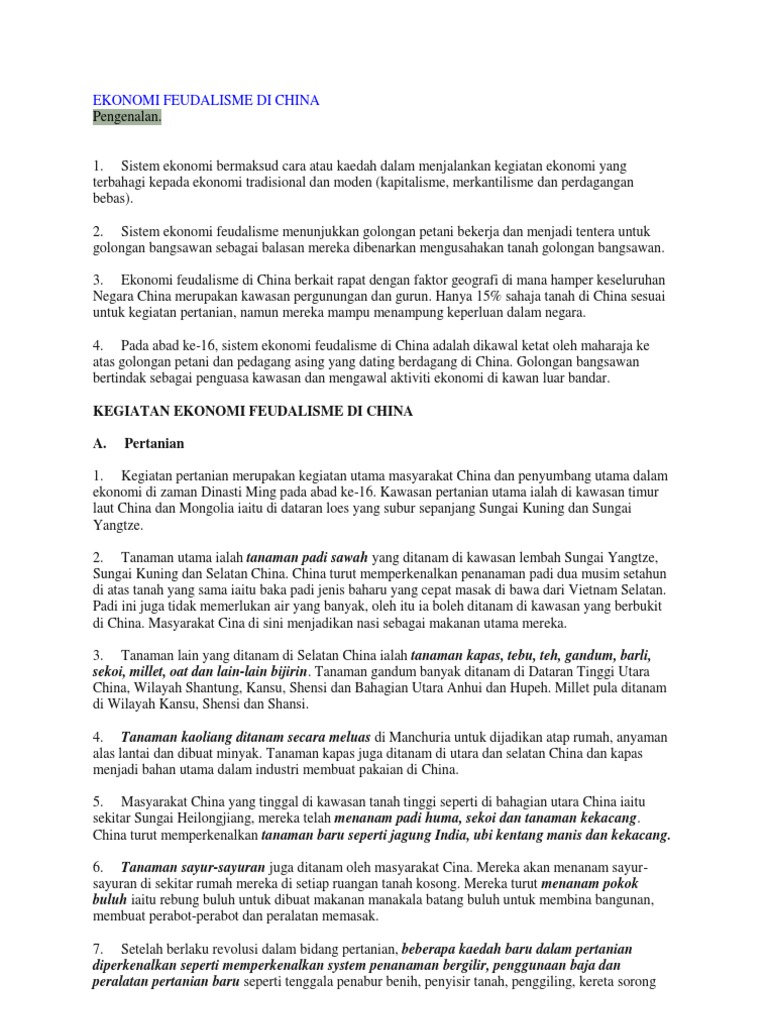 EKONOMI FEUDALISME DI CHINA
Pengenalan.

1. Sistem ekonomi bermaksud cara atau kaedah dalam menjalankan kegiatan ekonomi yang terbahagi kepada ekonomi tradisional dan moden (kapitalisme, merkantilisme dan perdagangan bebas).

2. Sistem ekonomi feudalisme menunjukkan golongan petani bekerja dan menjadi tentera untuk golongan bangsawan sebagai balasan mereka dibenarkan mengusahakan tanah golongan bangsawan.

3. Ekonomi feudalisme di China berkait rapat dengan faktor geografi di mana hamper keseluruhan Negara China merupakan kawasan pergunungan dan gurun. Hanya 15% sahaja tanah di China sesuai untuk kegiatan pertanian, namun mereka mampu menampung keperluan dalam negara.

4. Pada abad ke-16, sistem ekonomi feudalisme di China adalah dikawal ketat oleh maharaja ke atas golongan petani dan pedagang asing yang dating berdagang di China. Golongan bangsawan bertindak sebagai penguasa kawasan dan mengawal aktiviti ekonomi di kawan luar bandar.

KEGIATAN EKONOMI FEUDALISME DI CHINA

A. Pertanian

1. Kegiatan pertanian merupakan kegiatan utama masyarakat China dan penyumbang utama dalam ekonomi di zaman Dinasti Ming pada abad ke-16. Kawasan pertanian utama ialah di kawasan timur laut China dan Mongolia iaitu di dataran loes yang subur sepanjang Sungai Kuning dan Sungai Yangtze.

2. Tanaman utama ialah tanaman padi sawah yang ditanam di kawasan lembah Sungai Yangtze, Sungai Kuning dan Selatan China. China turut memperkenalkan penanaman padi dua musim setahun di atas tanah yang sama iaitu baka padi jenis baharu yang cepat masak di bawa dari Vietnam Selatan. Padi ini juga tidak memerlukan air yang banyak, oleh itu ia boleh ditanam di kawasan yang berbukit di China. Masyarakat Cina di sini menjadikan nasi sebagai makanan utama mereka.

3. Tanaman lain yang ditanam di Selatan China ialah tanaman kapas, tebu, teh, gandum, barli, sekoi, millet, oat dan lain-lain bijirin. Tanaman gandum banyak ditanam di Dataran Tinggi Utara China, Wilayah Shantung, Kansu, Shensi dan Bahagian Utara Anhui dan Hupeh. Millet pula ditanam di Wilayah Kansu, Shensi dan Shansi.

4. Tanaman kaoliang ditanam secara meluas di Manchuria untuk dijadikan atap rumah, anyaman alas lantai dan dibuat minyak. Tanaman kapas juga ditanam di utara dan selatan China dan kapas menjadi bahan utama dalam industri membuat pakaian di China.

5. Masyarakat China yang tinggal di kawasan tanah tinggi seperti di bahagian utara China iaitu sekitar Sungai Heilongjiang, mereka telah menanam padi huma, sekoi dan tanaman kekacang. China turut memperkenalkan tanaman baru seperti jagung India, ubi kentang manis dan kekacang.

6. Tanaman sayur-sayuran juga ditanam oleh masyarakat Cina. Mereka akan menanam sayur-sayuran di sekitar rumah mereka di setiap ruangan tanah kosong. Mereka turut menanam pokok buluh iaitu rebung buluh untuk dibuat makanan manakala batang buluh untuk membina bangunan, membuat perabot-perabot dan peralatan memasak.

7. Setelah berlaku revolusi dalam bidang pertanian, beberapa kaedah baru dalam pertanian diperkenalkan seperti memperkenalkan system penanaman bergilir, penggunaan baja dan peralatan pertanian baru seperti tenggala penabur benih, penyisir tanah, penggiling, kereta sorong